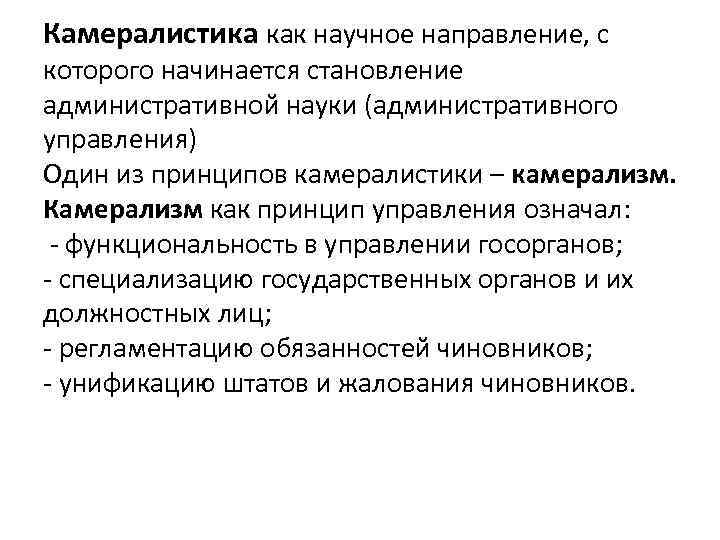 Камералистика как научное направление, с которого начинается становление административной науки (административного управления)
Один из принципов камералистики – камерализм.
Камерализм как принцип управления означал:
- функциональность в управлении госорганов;
- специализацию государственных органов и их должностных лиц;
- регламентацию обязанностей чиновников;
- унификацию штатов и жалования чиновников.